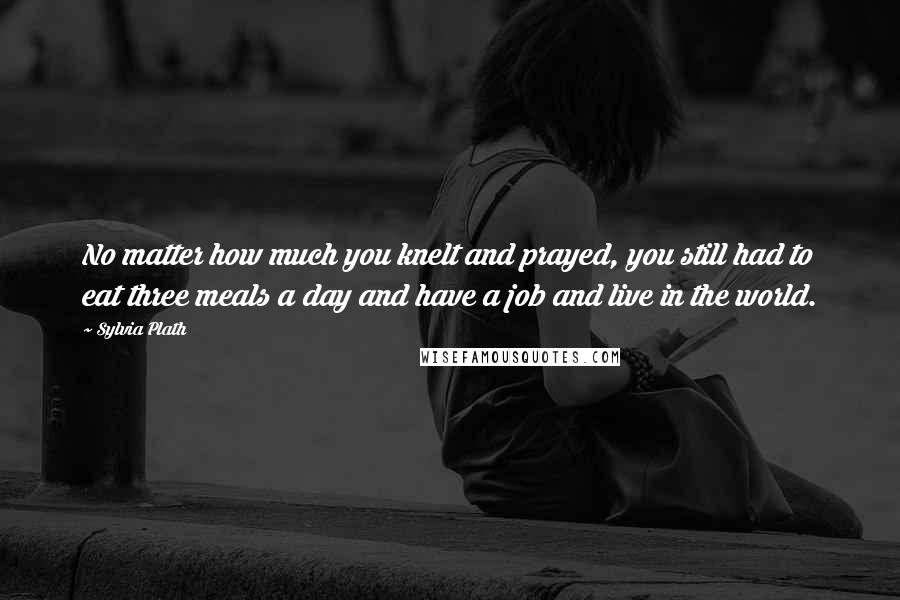 No matter how much you knelt and prayed, you still had to eat three meals a day and have a job and live in the world.

~ Sylvia Plath

WISEFAMOUSQUOTES.COM